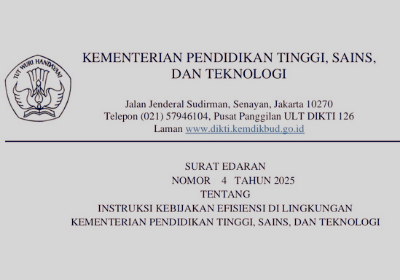 TUT WURI HANDAYANI

KEMENTERIAN PENDIDIKAN TINGGI, SAINS, DAN TEKNOLOGI

Jalan Jenderal Sudirman, Senayan, Jakarta 10270
Telepon (021) 57946104, Pusat Panggilan ULT DIKTI 126
Laman www.dikti.kemdikbud.go.id

SURAT EDARAN
NOMOR 4 TAHUN 2025
TENTANG
INSTRUKSI KEBIJAKAN EFISIENSI DI LINGKUNGAN KEMENTERIAN PENDIDIKAN TINGGI, SAINS, DAN TEKNOLOGI